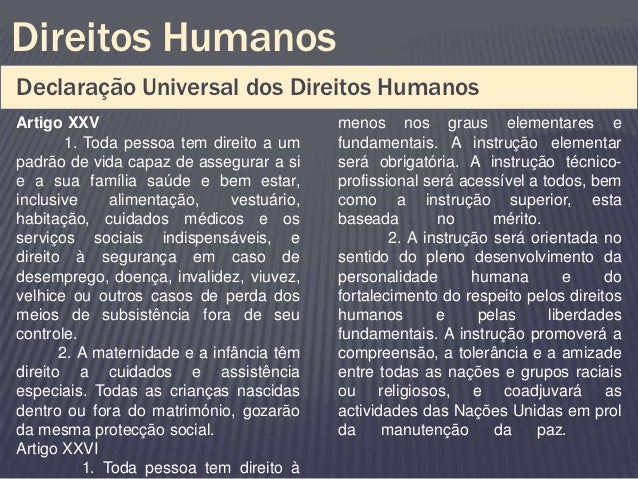 Direitos Humanos

Declaração Universal dos Direitos Humanos

Artigo XXV

1. Toda pessoa tem direito a um padrão de vida capaz de assegurar a si e a sua família saúde e bem estar, inclusive alimentação, vestuário, habitação, cuidados médicos e os serviços sociais indispensáveis, e direito à segurança em caso de desemprego, doença, invalidez, viuvez, velhice ou outros casos de perda dos meios de subsistência fora de seu controle.

2. A maternidade e a infância têm direito a cuidados e assistência especiais. Todas as crianças nascidas dentro ou fora do matrimónio, gozarão da mesma protecção social.

Artigo XXVI

1. Toda pessoa tem direito à menos nos graus elementares e fundamentais. A instrução elementar será obrigatória. A instrução técnico-profissional será acessível a todos, bem como a instrução superior, esta baseada no mérito.

2. A instrução será orientada no sentido do pleno desenvolvimento da personalidade humana e do fortalecimento do respeito pelos direitos humanos e pelas liberdades fundamentais. A instrução promoverá a compreensão, a tolerância e a amizade entre todas as nações e grupos raciais ou religiosos, e coadjuvará as actividades das Nações Unidas em prol da manutenção da paz.